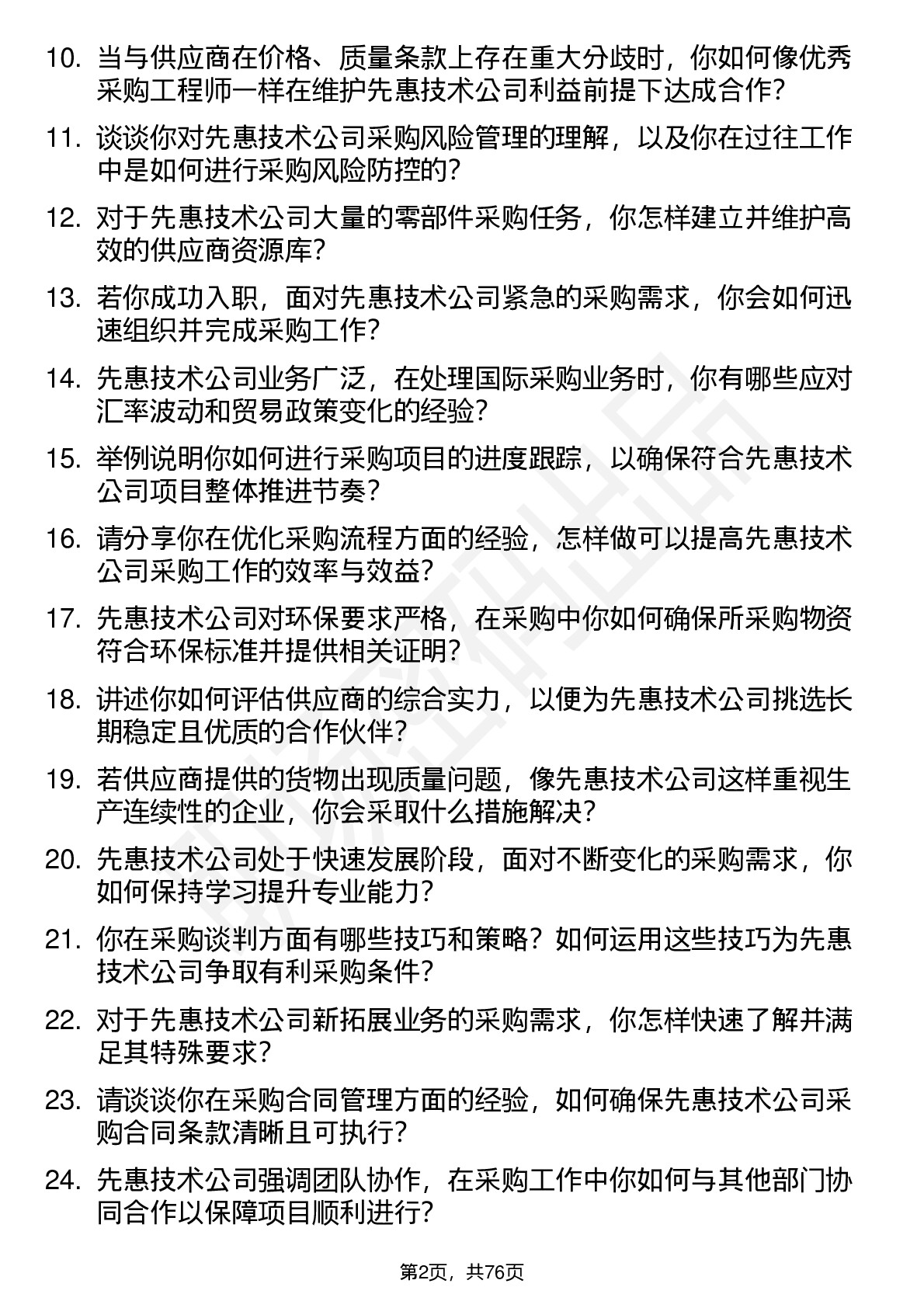 10. 当与供应商在价格、质量条款上存在重大分歧时，你如何像优秀采购工程师一样在维护先惠技术公司利益前提下达成合作？

11. 谈谈你对先惠技术公司采购风险管理的理解，以及你在过往工作中是如何进行采购风险防控的？

12. 对于先惠技术公司大量的零部件采购任务，你怎样建立并维护高效的供应商资源库？

13. 若你成功入职，面对先惠技术公司紧急的采购需求，你会如何迅速组织并完成采购工作？

14. 先惠技术公司业务广泛，在处理国际采购业务时，你有哪些应对汇率波动和贸易政策变化的经验？

15. 举例说明你如何进行采购项目的进度跟踪，以确保符合先惠技术公司项目整体推进节奏？

16. 请分享你在优化采购流程方面的经验，怎样做可以提高先惠技术公司采购工作的效率与效益？

17. 先惠技术公司对环保要求严格，在采购中你如何确保所采购物资符合环保标准并提供相关证明？

18. 讲述你如何评估供应商的综合实力，以便为先惠技术公司挑选长期稳定且优质的合作伙伴？

19. 若供应商提供的货物出现质量问题，像先惠技术公司这样重视生产连续性的企业，你会采取什么措施解决？

20. 先惠技术公司处于快速发展阶段，面对不断变化的采购需求，你如何保持学习提升专业能力？

21. 你在采购谈判方面有哪些技巧和策略？如何运用这些技巧为先惠技术公司争取有利采购条件？

22. 对于先惠技术公司新拓展业务的采购需求，你怎样快速了解并满足其特殊要求？

23. 请谈谈你在采购合同管理方面的经验，如何确保先惠技术公司采购合同条款清晰且可执行？

24. 先惠技术公司强调团队协作，在采购工作中你如何与其他部门协同合作以保障项目顺利进行？

第2页，共76页